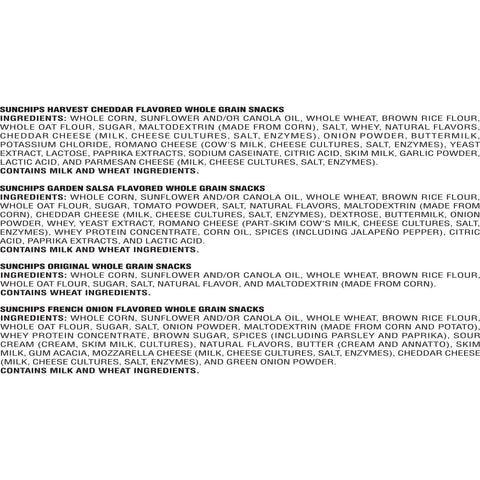 SUNCHIPS HARVEST CHEDDAR FLAVORED WHOLE GRAIN SNACKS
INGREDIENTS: WHOLE CORN, SUNFLOWER AND/OR CANOLA OIL, WHOLE WHEAT, BROWN RICE FLOUR, WHOLE OAT FLOUR, SUGAR, MALTODEXTRIN (MADE FROM CORN), SALT, WHEY, NATURAL FLAVORS, CHEDDAR CHEESE (MILK, CHEESE CULTURES, SALT, ENZYMES), ONION POWDER, BUTTERMILK, POTASSIUM CHLORIDE, ROMANO CHEESE (COW'S MILK, CHEESE CULTURES, SALT, ENZYMES), YEAST EXTRACT, LACTOSE, PAPRIKA EXTRACTS, SODIUM CASEINATE, CITRIC ACID, SKIM MILK, GARLIC POWDER, LACTIC ACID, AND PARMESAN CHEESE (MILK, CHEESE CULTURES, SALT, ENZYMES).
CONTAINS MILK AND WHEAT INGREDIENTS.

SUNCHIPS GARDEN SALSA FLAVORED WHOLE GRAIN SNACKS
INGREDIENTS: WHOLE CORN, SUNFLOWER AND/OR CANOLA OIL, WHOLE WHEAT, BROWN RICE FLOUR, WHOLE OAT FLOUR, SUGAR, TOMATO POWDER, SALT, NATURAL FLAVORS, MALTODEXTRIN (MADE FROM CORN), CHEDDAR CHEESE (MILK, CHEESE CULTURES, SALT, ENZYMES), DEXTROSE, BUTTERMILK, ONION POWDER, WHEY, YEAST EXTRACT, ROMANO CHEESE (PART-SKIM COW'S MILK, CHEESE CULTURES, SALT, ENZYMES), WHEY PROTEIN CONCENTRATE, CORN OIL, SPICES (INCLUDING JALAPEÑO PEPPER), CITRIC ACID, PAPRIKA EXTRACTS, AND LACTIC ACID.
CONTAINS MILK AND WHEAT INGREDIENTS.

SUNCHIPS ORIGINAL WHOLE GRAIN SNACKS
INGREDIENTS: WHOLE CORN, SUNFLOWER AND/OR CANOLA OIL, WHOLE WHEAT, BROWN RICE FLOUR, WHOLE OAT FLOUR, SUGAR, SALT, NATURAL FLAVOR, AND MALTODEXTRIN (MADE FROM CORN).
CONTAINS WHEAT INGREDIENTS.

SUNCHIPS FRENCH ONION FLAVORED WHOLE GRAIN SNACKS
INGREDIENTS: WHOLE CORN, SUNFLOWER AND/OR CANOLA OIL, WHOLE WHEAT, BROWN RICE FLOUR, WHOLE OAT FLOUR, SUGAR, SALT, ONION POWDER, MALTODEXTRIN (MADE FROM CORN AND POTATO), WHEY PROTEIN CONCENTRATE, BROWN SUGAR, SPICES (INCLUDING PARSLEY AND PAPRIKA), SOUR CREAM (CREAM, SKIM MILK, CULTURES), NATURAL FLAVORS, BUTTER (CREAM AND ANNATTO), SKIM MILK, GUM ACACIA, MOZZARELLA CHEESE (MILK, CHEESE CULTURES, SALT, ENZYMES), CHEDDAR CHEESE (MILK, CHEESE CULTURES, SALT, ENZYMES), AND GREEN ONION POWDER.
CONTAINS MILK AND WHEAT INGREDIENTS.